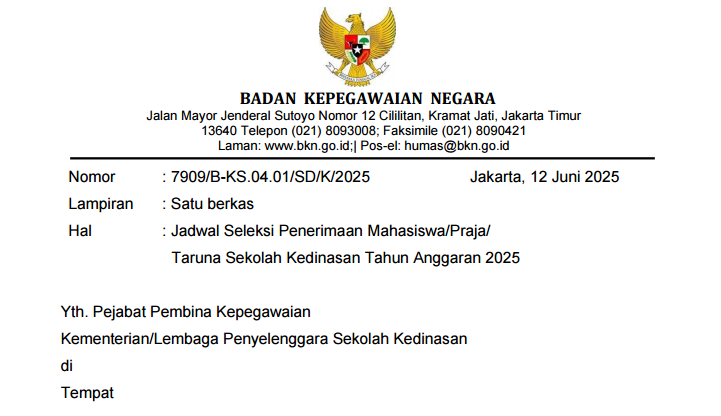 BADAN KEPEGAWAIAN NEGARA
Jalan Mayor Jenderal Sutoyo Nomor 12 Cililitan, Kramat Jati, Jakarta Timur
13640 Telepon (021) 8093008; Faksimile (021) 8090421
Laman: www.bkn.go.id;| Pos-el: humas@bkn.go.id

Nomor : 7909/B-KS.04.01/SD/K/2025 Jakarta, 12 Juni 2025
Lampiran : Satu berkas
Hal : Jadwal Seleksi Penerimaan Mahasiswa/Praja/ Taruna Sekolah Kedinasan Tahun Anggaran 2025

Yth. Pejabat Pembina Kepegawaian
Kementerian/Lembaga Penyelenggara Sekolah Kedinasan
di
Tempat